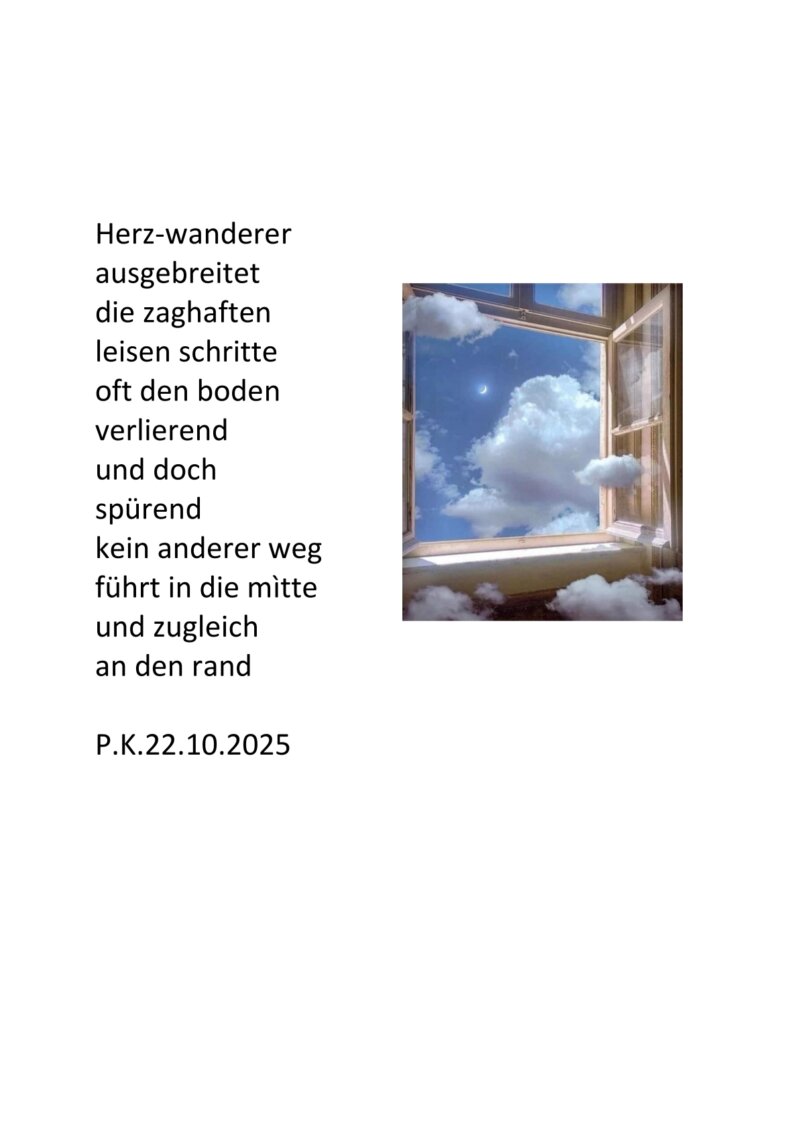 Herz-wanderer
ausgebreitet
die zaghaften
leisen schritte
oft den boden
verlierend
und doch
spürend
kein anderer weg
führt in die mìtte
und zugleich
an den rand

P.K.22.10.2025